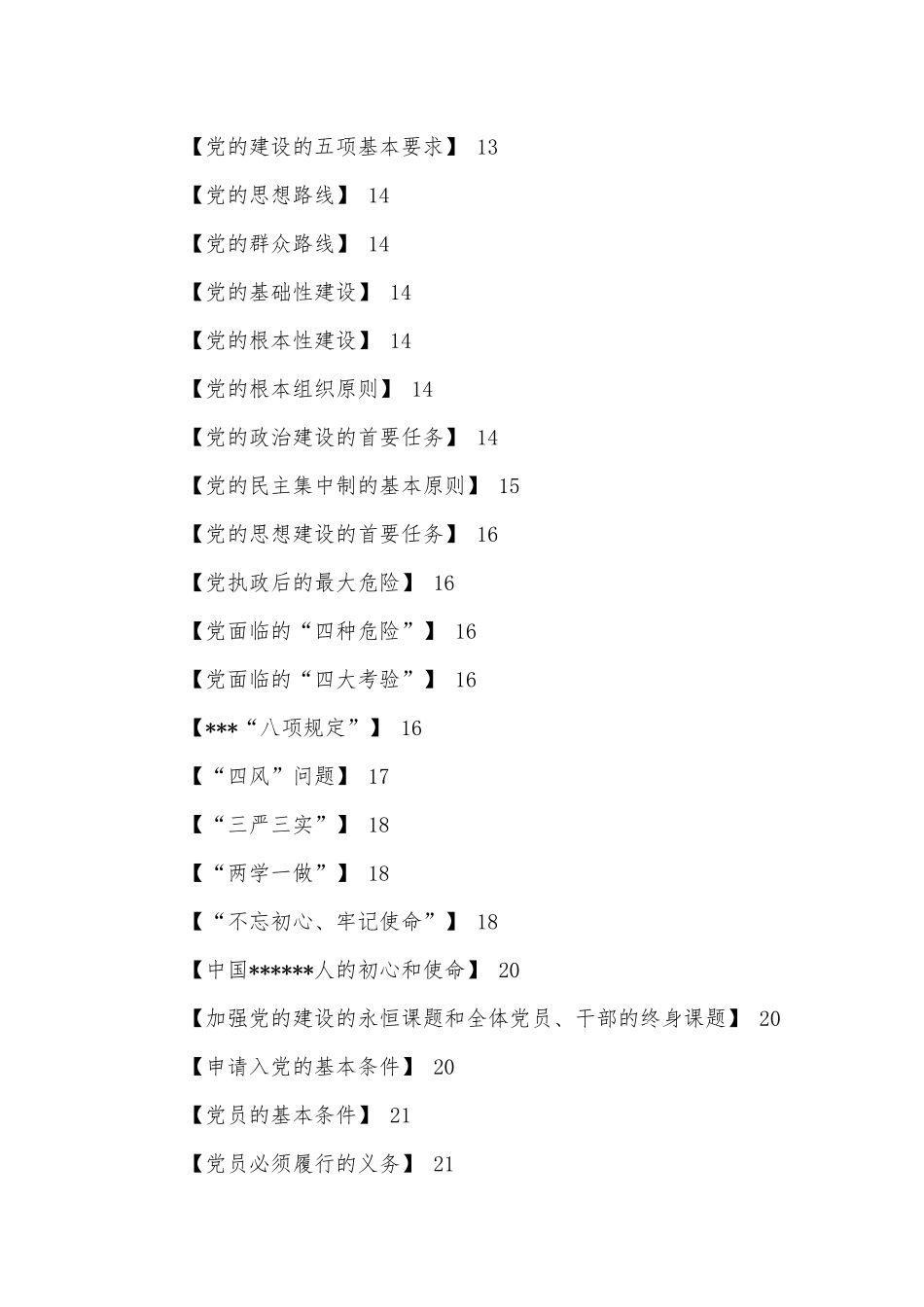 【党的建设的五项基本要求】 13

【党的思想路线】 14

【党的群众路线】 14

【党的基础性建设】 14

【党的根本性建设】 14

【党的根本组织原则】 14

【党的政治建设的首要任务】 14

【党的民主集中制的基本原则】 15

【党的思想建设的首要任务】 16

【党执政后的最大危险】 16

【党面临的“四种危险”】 16

【党面临的“四大考验”】 16

【***“八项规定”】 16

【“四风”问题】 17

【“三严三实”】 18

【“两学一做”】 18

【“不忘初心、牢记使命”】 18

【中国******人的初心和使命】 20

【加强党的建设的永恒课题和全体党员、干部的终身课题】 20

【申请入党的基本条件】 20

【党员的基本条件】 21

【党员必须履行的义务】 21